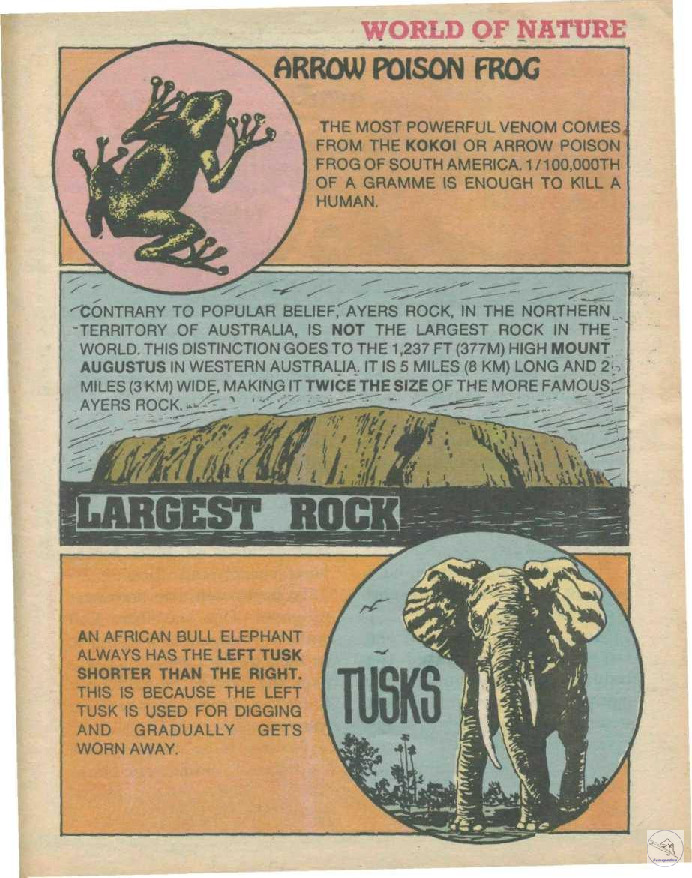 WORLD OF NATURE

ARROW POISON FROG

THE MOST POWERFUL VENOM COMES FROM THE KOKOI OR ARROW POISON FROG OF SOUTH AMERICA. 1/100,000TH OF A GRAMME IS ENOUGH TO KILL A HUMAN.

CONTRARY TO POPULAR BELIEF, AYERS ROCK, IN THE NORTHERN TERRITORY OF AUSTRALIA, IS NOT THE LARGEST ROCK IN THE WORLD. THIS DISTINCTION GOES TO THE 1,237 FT (377M) HIGH MOUNT AUGUSTUS IN WESTERN AUSTRALIA. IT IS 5 MILES (8 KM) LONG AND 2 MILES (3 KM) WIDE, MAKING IT TWICE THE SIZE OF THE MORE FAMOUS AYERS ROCK.

LARGEST ROCK

AN AFRICAN BULL ELEPHANT ALWAYS HAS THE LEFT TUSK SHORTER THAN THE RIGHT. THIS IS BECAUSE THE LEFT TUSK IS USED FOR DIGGING AND GRADUALLY GETS WORN AWAY.

TUSKS